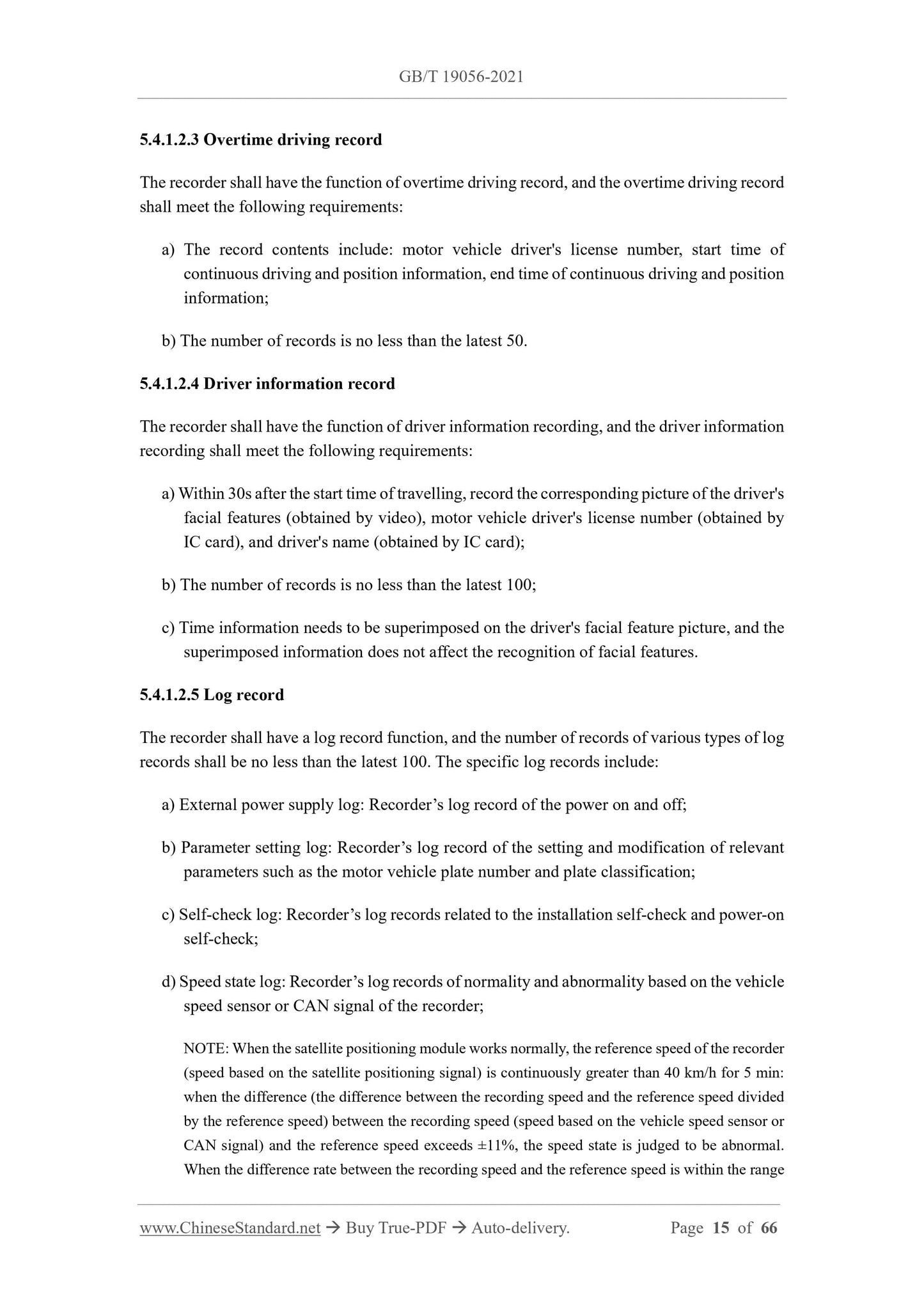 GB/T 19056-2021

5.4.1.2.3 Overtime driving record

The recorder shall have the function of overtime driving record, and the overtime driving record shall meet the following requirements:

a) The record contents include: motor vehicle driver's license number, start time of continuous driving and position information, end time of continuous driving and position information;

b) The number of records is no less than the latest 50.

5.4.1.2.4 Driver information record

The recorder shall have the function of driver information recording, and the driver information recording shall meet the following requirements:

a) Within 30s after the start time of travelling, record the corresponding picture of the driver's facial features (obtained by video), motor vehicle driver's license number (obtained by IC card), and driver's name (obtained by IC card);

b) The number of records is no less than the latest 100;

c) Time information needs to be superimposed on the driver's facial feature picture, and the superimposed information does not affect the recognition of facial features.

5.4.1.2.5 Log record

The recorder shall have a log record function, and the number of records of various types of log records shall be no less than the latest 100. The specific log records include:

a) External power supply log: Recorder’s log record of the power on and off;

b) Parameter setting log: Recorder’s log record of the setting and modification of relevant parameters such as the motor vehicle plate number and plate classification;

c) Self-check log: Recorder’s log records related to the installation self-check and power-on self-check;

d) Speed state log: Recorder’s log records of normality and abnormality based on the vehicle speed sensor or CAN signal of the recorder;

NOTE: When the satellite positioning module works normally, the reference speed of the recorder (speed based on the satellite positioning signal) is continuously greater than 40 km/h for 5 min: when the difference (the difference between the recording speed and the reference speed divided by the reference speed) between the recording speed (speed based on the vehicle speed sensor or CAN signal) and the reference speed exceeds ±11%, the speed state is judged to be abnormal. When the difference rate between the recording speed and the reference speed is within the range

www.ChineseStandard.net → Buy True-PDF → Auto-delivery. Page 15 of 66